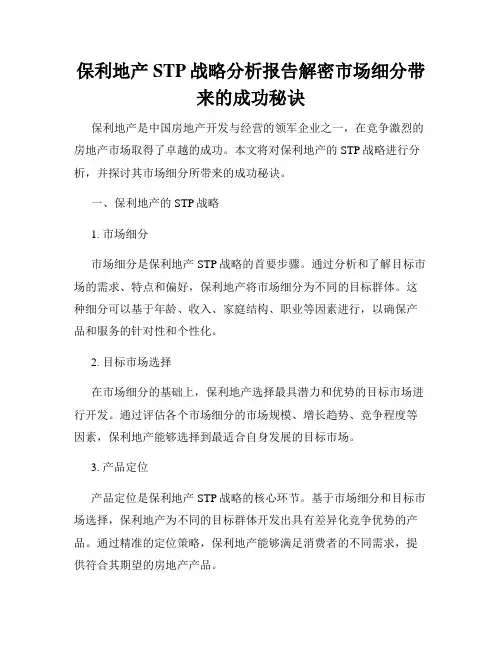 保利地产 STP 战略分析报告解密市场细分带来的成功秘诀

保利地产是中国房地产开发与经营的领军企业之一，在竞争激烈的房地产市场取得了卓越的成功。本文将对保利地产的 STP 战略进行分析，并探讨其市场细分所带来的成功秘诀。

一、保利地产的 STP 战略

1. 市场细分

市场细分是保利地产 STP 战略的首要步骤。通过分析和了解目标市场的需求、特点和偏好，保利地产将市场细分为不同的目标群体。这种细分可以基于年龄、收入、家庭结构、职业等因素进行，以确保产品和服务的针对性和个性化。

2. 目标市场选择

在市场细分的基础上，保利地产选择最具潜力和优势的目标市场进行开发。通过评估各个市场细分的市场规模、增长趋势、竞争程度等因素，保利地产能够选择到最适合自身发展的目标市场。

3. 产品定位

产品定位是保利地产 STP 战略的核心环节。基于市场细分和目标市场选择，保利地产为不同的目标群体开发出具有差异化竞争优势的产品。通过精准的定位策略，保利地产能够满足消费者的不同需求，提供符合其期望的房地产产品。